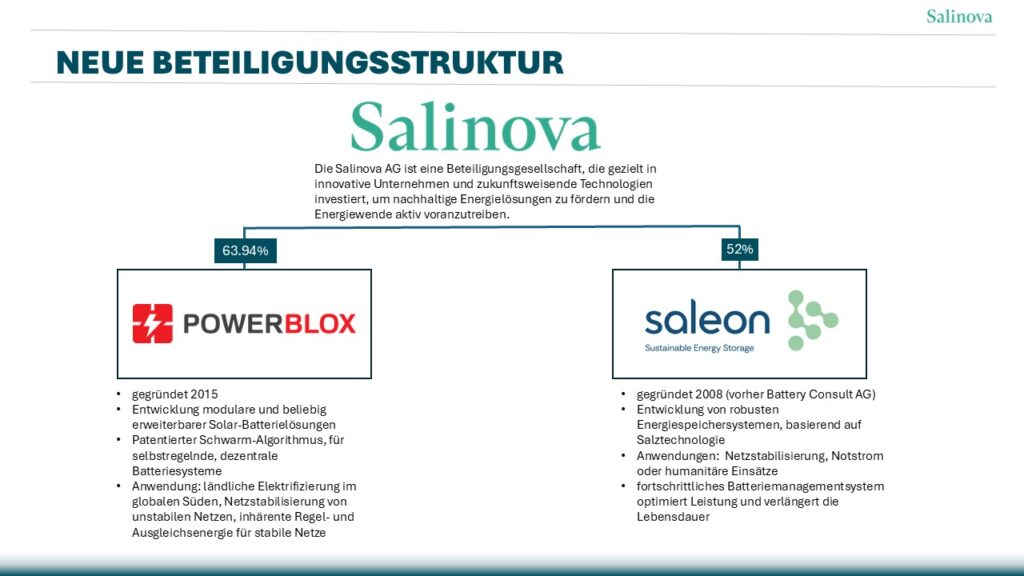 Salinova

NEUE BETEILIGUNGSSTRUKTUR

Salinova

Die Salinova AG ist eine Beteiligungsgesellschaft, die gezielt in innovative Unternehmen und zukunftsweisende Technologien investiert, um nachhaltige Energielösungen zu fördern und die Energiewende aktiv voranzutreiben.

63.94%

POWERBLOX

- gegründet 2015
- Entwicklung modulare und beliebig erweiterbarer Solar-Batterielösungen
- Patentierter Schwarm-Algorithmus, für selbstregelnde, dezentrale Batteriesysteme
- Anwendung: ländliche Elektrifizierung im globalen Süden, Netzstabilisierung von unstabilen Netzen, inhärente Regel- und Ausgleichsenergie für stabile Netze

52%

saleon
Sustainable Energy Storage

- gegründet 2008 (vorher Battery Consult AG)
- Entwicklung von robusten Energiespeichersystemen, basierend auf Salztechnologie
- Anwendungen: Netzstabilisierung, Notstrom oder humanitäre Einsätze
- fortschrittliches Batteriemanagementsystem optimiert Leistung und verlängert die Lebensdauer